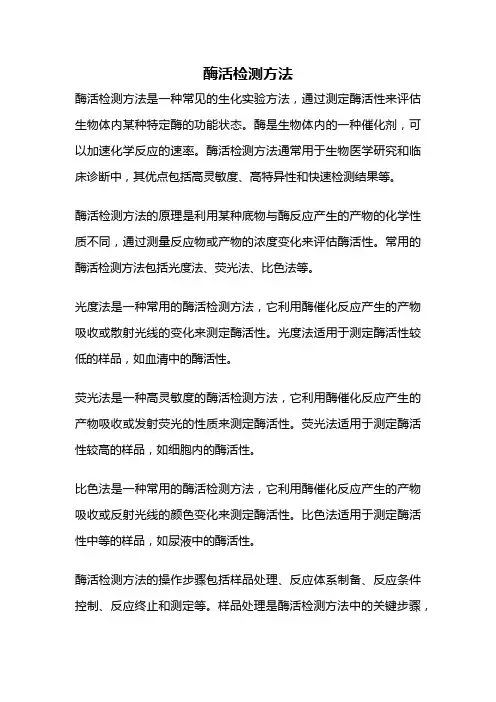 酶活检测方法

酶活检测方法是一种常见的生化实验方法，通过测定酶活性来评估生物体内某种特定酶的功能状态。酶是生物体内的一种催化剂，可以加速化学反应的速率。酶活检测方法通常用于生物医学研究和临床诊断中，其优点包括高灵敏度、高特异性和快速检测结果等。

酶活检测方法的原理是利用某种底物与酶反应产生的产物的化学性质不同，通过测量反应物或产物的浓度变化来评估酶活性。常用的酶活检测方法包括光度法、荧光法、比色法等。

光度法是一种常用的酶活检测方法，它利用酶催化反应产生的产物吸收或散射光线的变化来测定酶活性。光度法适用于测定酶活性较低的样品，如血清中的酶活性。

荧光法是一种高灵敏度的酶活检测方法，它利用酶催化反应产生的产物吸收或发射荧光的性质来测定酶活性。荧光法适用于测定酶活性较高的样品，如细胞内的酶活性。

比色法是一种常用的酶活检测方法，它利用酶催化反应产生的产物吸收或反射光线的颜色变化来测定酶活性。比色法适用于测定酶活性中等的样品，如尿液中的酶活性。

酶活检测方法的操作步骤包括样品处理、反应体系制备、反应条件控制、反应终止和测定等。样品处理是酶活检测方法中的关键步骤，